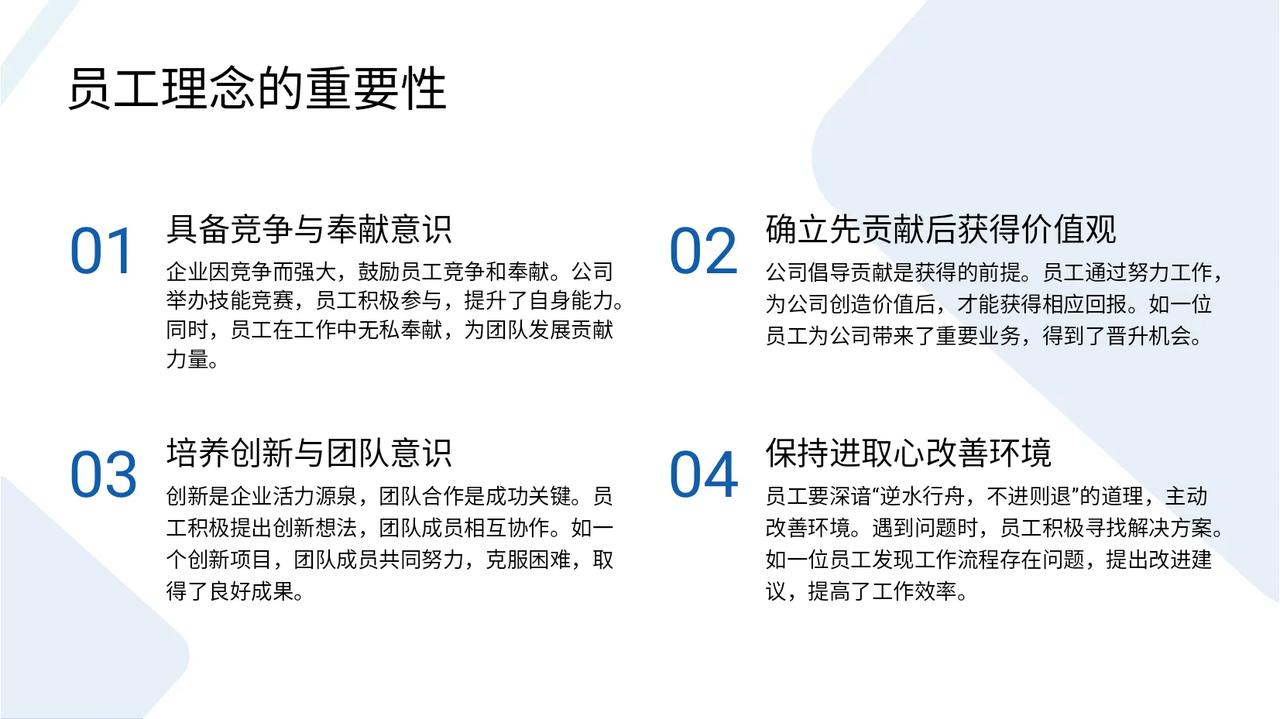 员工理念的重要性

01

具备竞争与奉献意识

企业因竞争而强大，鼓励员工竞争和奉献。公司举办技能竞赛，员工积极参与，提升了自身能力。同时，员工在工作中无私奉献，为团队发展贡献力量。

02

确立先贡献后获得价值观

公司倡导贡献是获得的前提。员工通过努力工作，为公司创造价值后，才能获得相应回报。如一位员工为公司带来了重要业务，得到了晋升机会。

03

培养创新与团队意识

创新是企业活力源泉，团队合作是成功关键。员工积极提出创新想法，团队成员相互协作。如一个创新项目，团队成员共同努力，克服困难，取得了良好成果。

04

保持进取心改善环境

员工要深谙“逆水行舟，不进则退”的道理，主动改善环境。遇到问题时，员工积极寻找解决方案。如一位员工发现工作流程存在问题，提出改进建议，提高了工作效率。